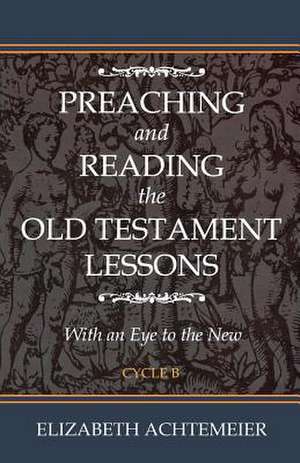 PREACHING
and
READING
the
OLD TESTAMENT
LESSONS

With an Eye to the New

CYCLE B

ELIZABETH ACHTEMEIER